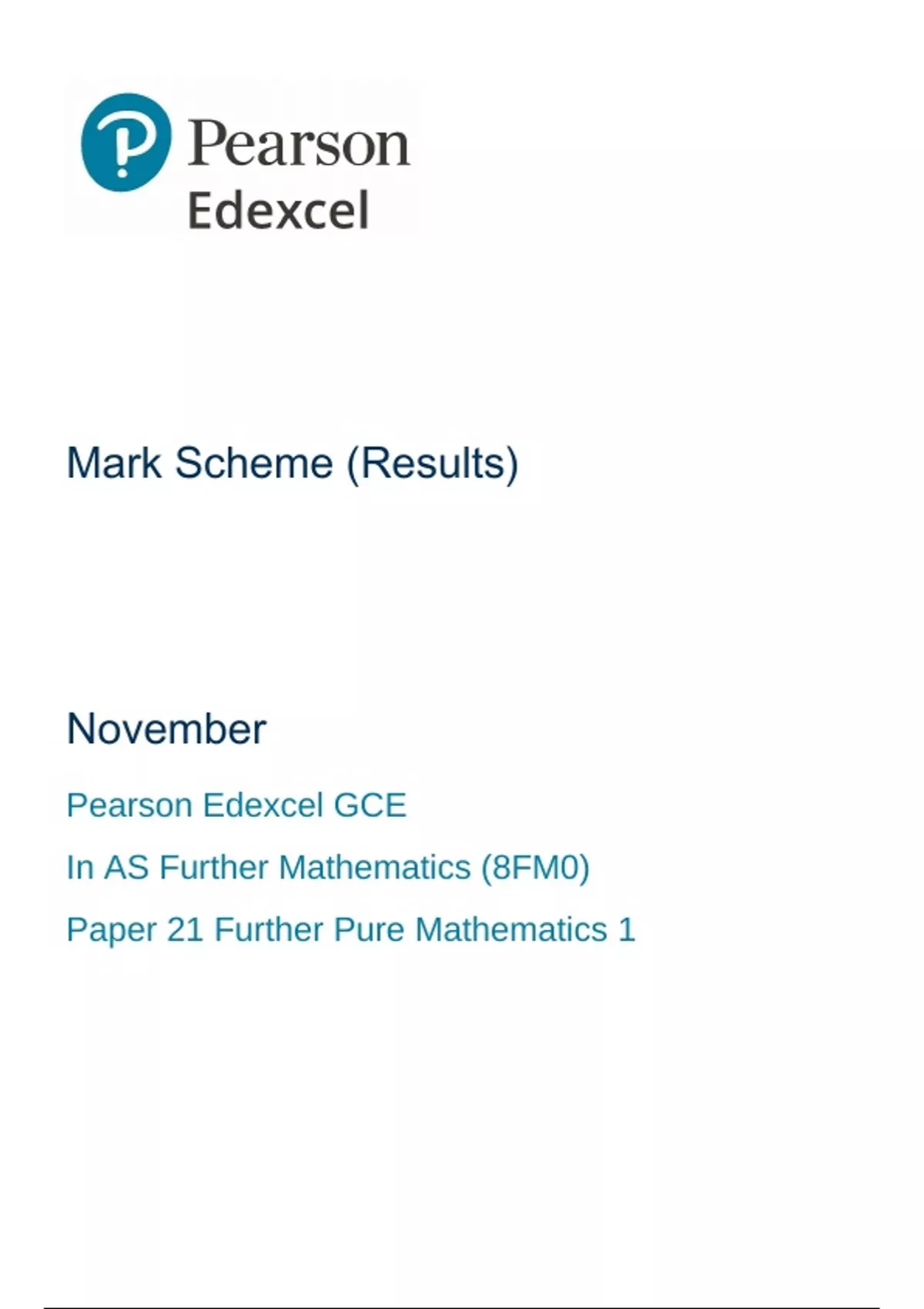 Pearson
Edexcel

Mark Scheme (Results)

November

Pearson Edexcel GCE

In AS Further Mathematics (8FM0)

Paper 21 Further Pure Mathematics 1